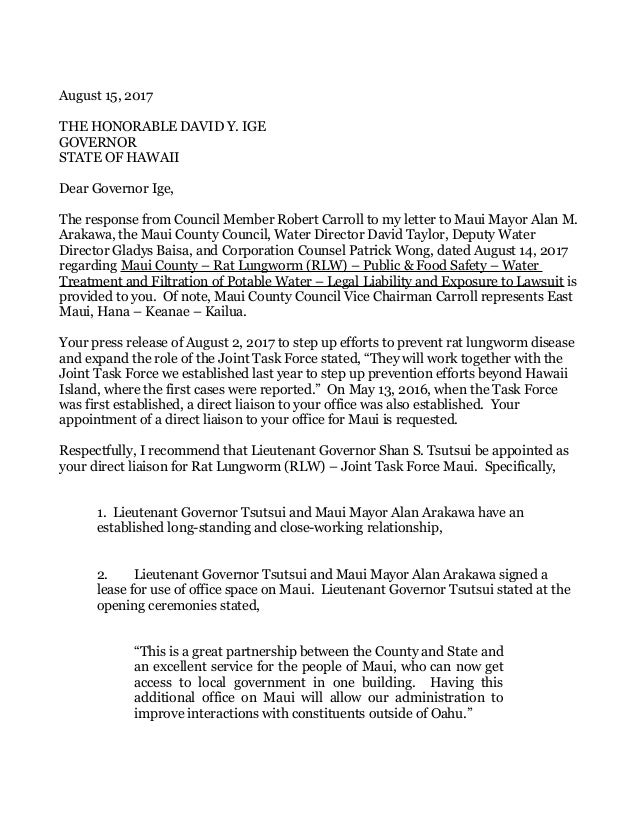 August 15, 2017

THE HONORABLE DAVID Y. IGE
GOVERNOR
STATE OF HAWAII

Dear Governor Ige,

The response from Council Member Robert Carroll to my letter to Maui Mayor Alan M. Arakawa, the Maui County Council, Water Director David Taylor, Deputy Water Director Gladys Baisa, and Corporation Counsel Patrick Wong, dated August 14, 2017 regarding Maui County – Rat Lungworm (RLW) – Public & Food Safety – Water Treatment and Filtration of Potable Water – Legal Liability and Exposure to Lawsuit is provided to you. Of note, Maui County Council Vice Chairman Carroll represents East Maui, Hana – Keanae – Kailua.

Your press release of August 2, 2017 to step up efforts to prevent rat lungworm disease and expand the role of the Joint Task Force stated, "They will work together with the Joint Task Force we established last year to step up prevention efforts beyond Hawaii Island, where the first cases were reported." On May 13, 2016, when the Task Force was first established, a direct liaison to your office was also established. Your appointment of a direct liaison to your office for Maui is requested.

Respectfully, I recommend that Lieutenant Governor Shan S. Tsutsui be appointed as your direct liaison for Rat Lungworm (RLW) – Joint Task Force Maui. Specifically,

1. Lieutenant Governor Tsutsui and Maui Mayor Alan Arakawa have an established long-standing and close-working relationship,

2. Lieutenant Governor Tsutsui and Maui Mayor Alan Arakawa signed a lease for use of office space on Maui. Lieutenant Governor Tsutsui stated at the opening ceremonies stated,

"This is a great partnership between the County and State and an excellent service for the people of Maui, who can now get access to local government in one building. Having this additional office on Maui will allow our administration to improve interactions with constituents outside of Oahu."